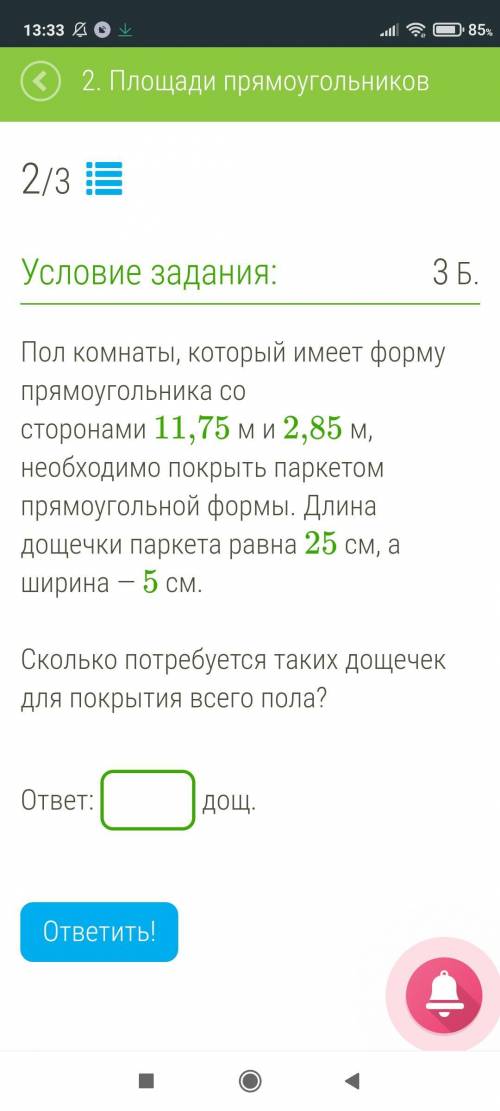 13:33 85%

2. Площади прямоугольников

2/3

Условие задания: 3 Б.

Пол комнаты, который имеет форму прямоугольника со сторонами $11{,}75$ м и $2{,}85$ м, необходимо покрыть паркетом прямоугольной формы. Длина дощечки паркета равна $25$ см, а ширина — $5$ см.

Сколько потребуется таких дощечек для покрытия всего пола?

Ответ: дощ.

Ответить!